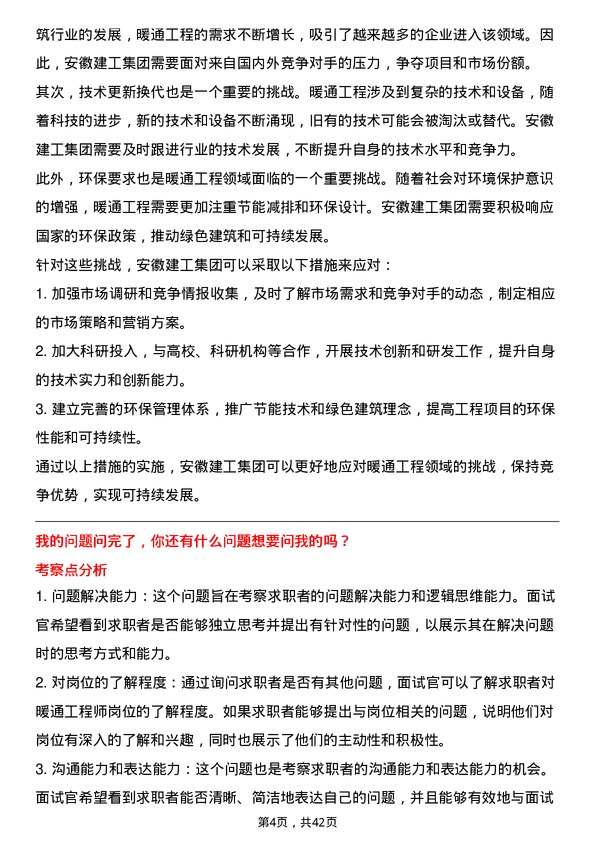 筑行业的发展，暖通工程的需求不断增长，吸引了越来越多的企业进入该领域。因此，安徽建工集团需要面对来自国内外竞争对手的压力，争夺项目和市场份额。

其次，技术更新换代也是一个重要的挑战。暖通工程涉及到复杂的技术和设备，随着科技的进步，新的技术和设备不断涌现，旧有的技术可能会被淘汰或替代。安徽建工集团需要及时跟进行业的技术发展，不断提升自身的技术水平和竞争力。

此外，环保要求也是暖通工程领域面临的一个重要挑战。随着社会对环境保护意识的增强，暖通工程需要更加注重节能减排和环保设计。安徽建工集团需要积极响应国家的环保政策，推动绿色建筑和可持续发展。

针对这些挑战，安徽建工集团可以采取以下措施来应对：

1. 加强市场调研和竞争情报收集，及时了解市场需求和竞争对手的动态，制定相应的市场策略和营销方案。

2. 加大科研投入，与高校、科研机构等合作，开展技术创新和研发工作，提升自身的技术实力和创新能力。

3. 建立完善的环保管理体系，推广节能技术和绿色建筑理念，提高工程项目的环保性能和可持续性。

通过以上措施的实施，安徽建工集团可以更好地应对暖通工程领域的挑战，保持竞争优势，实现可持续发展。

我的问题问完了，你还有什么问题想要问我的吗？

考察点分析

1. 问题解决能力：这个问题旨在考察求职者的问题解决能力和逻辑思维能力。面试官希望看到求职者是否能够独立思考并提出有针对性的问题，以展示其在解决问题时的思考方式和能力。

2. 对岗位的了解程度：通过询问求职者是否有其他问题，面试官可以了解求职者对暖通工程师岗位的了解程度。如果求职者能够提出与岗位相关的问题，说明他们对岗位有深入的了解和兴趣，同时也展示了他们的主动性和积极性。

3. 沟通能力和表达能力：这个问题也是考察求职者的沟通能力和表达能力的机会。面试官希望看到求职者能否清晰、简洁地表达自己的问题，并且能够有效地与面试

第4页，共42页